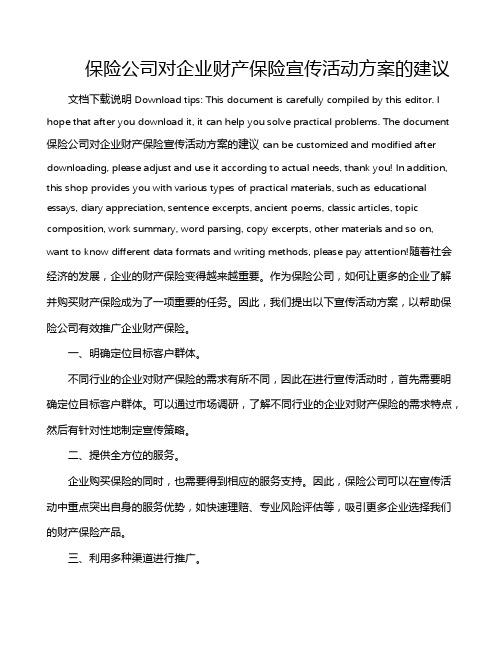 保险公司对企业财产保险宣传活动方案的建议

文档下载说明 Download tips: This document is carefully compiled by this editor. I hope that after you download it, it can help you solve practical problems. The document 保险公司对企业财产保险宣传活动方案的建议 can be customized and modified after downloading, please adjust and use it according to actual needs, thank you! In addition, this shop provides you with various types of practical materials, such as educational essays, diary appreciation, sentence excerpts, ancient poems, classic articles, topic composition, work summary, word parsing, copy excerpts, other materials and so on, want to know different data formats and writing methods, please pay attention!随着社会经济的发展，企业的财产保险变得越来越重要。作为保险公司，如何让更多的企业了解并购买财产保险成为了一项重要的任务。因此，我们提出以下宣传活动方案，以帮助保险公司有效推广企业财产保险。

一、明确定位目标客户群体。

不同行业的企业对财产保险的需求有所不同，因此在进行宣传活动时，首先需要明确定位目标客户群体。可以通过市场调研，了解不同行业的企业对财产保险的需求特点，然后有针对性地制定宣传策略。

二、提供全方位的服务。

企业购买保险的同时，也需要得到相应的服务支持。因此，保险公司可以在宣传活动中重点突出自身的服务优势，如快速理赔、专业风险评估等，吸引更多企业选择我们的财产保险产品。

三、利用多种渠道进行推广。